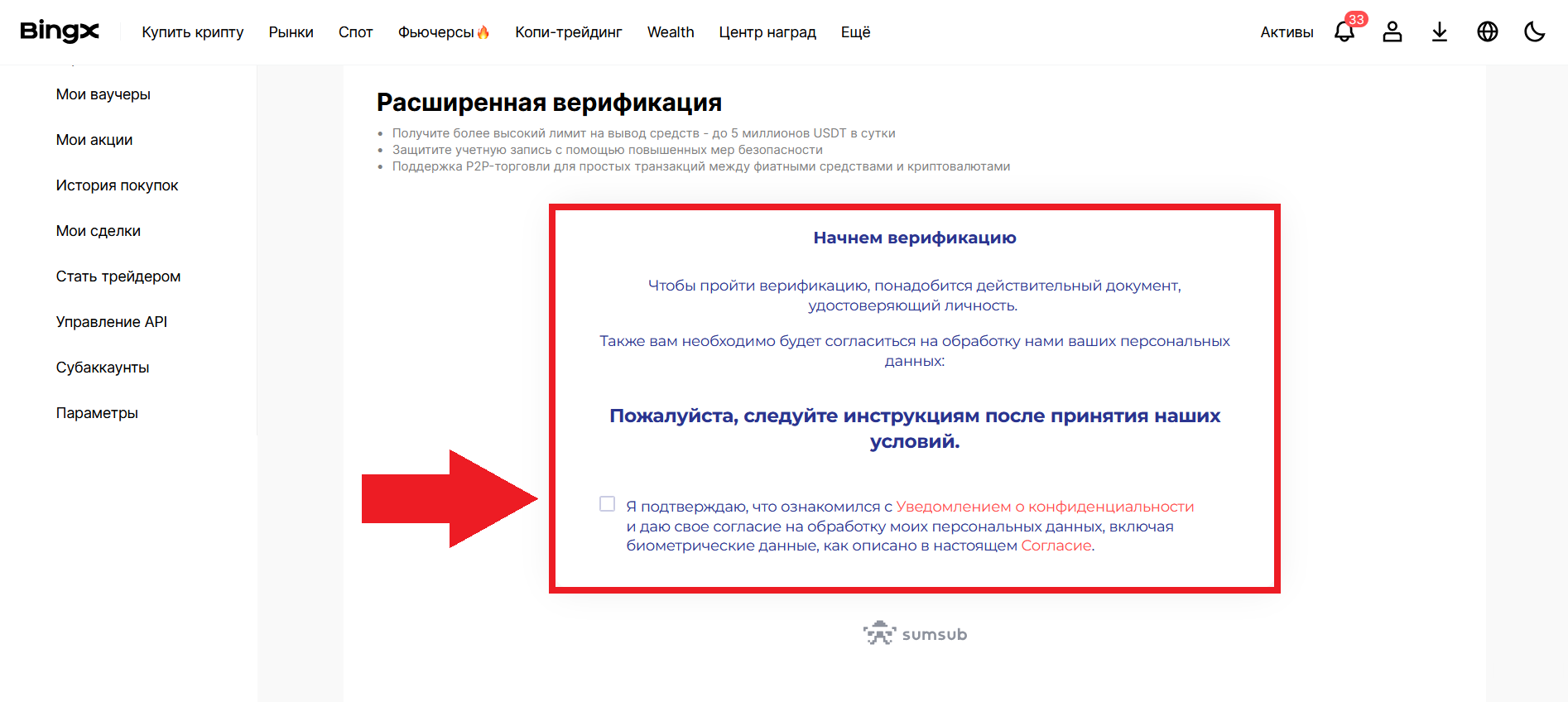 BingX Купить крипту Рынки Спот Фьючерсы Копи-трейдинг Wealth Центр наград Ещё Активы 33

Мои ваучеры

Мои акции

История покупок

Мои сделки

Стать трейдером

Управление API

Субаккаунты

Параметры

Расширенная верификация

• Получите более высокий лимит на вывод средств - до 5 миллионов USDT в сутки
• Защитите учетную запись с помощью повышенных мер безопасности
• Поддержка P2P-торговли для простых транзакций между фиатными средствами и криптовалютами

Начнем верификацию

Чтобы пройти верификацию, понадобится действительный документ, удостоверяющий личность.

Также вам необходимо будет согласиться на обработку нами ваших персональных данных:

Пожалуйста, следуйте инструкциям после принятия наших условий.

Я подтверждаю, что ознакомился с Уведомлением о конфиденциальности и даю свое согласие на обработку моих персональных данных, включая биометрические данные, как описано в настоящем Согласие.

sumsub